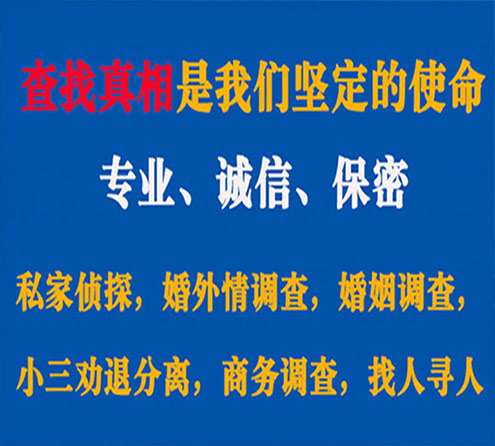 查找真相是我们坚定的使命

专业、诚信、保密

私家侦探，婚外情调查，婚姻调查，

小三劝退分离，商务调查，找人寻人